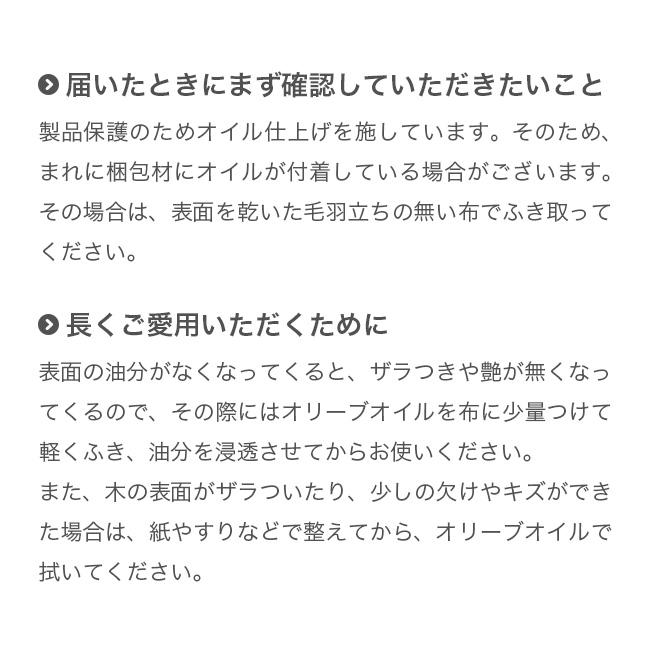 届いたときにまず確認していただきたいこと

製品保護のためオイル仕上げを施しています。そのため、まれに梱包材にオイルが付着している場合がございます。その場合は、表面を乾いた毛羽立ちの無い布でふき取ってください。

長くご愛用いただくために

表面の油分がなくなってくると、ザラつきや艶が無くなってくるので、その際にはオリーブオイルを布に少量つけて軽くふき、油分を浸透させてからお使いください。
また、木の表面がザラついたり、少しの欠けやキズができた場合は、紙やすりなどで整えてから、オリーブオイルで拭いてください。